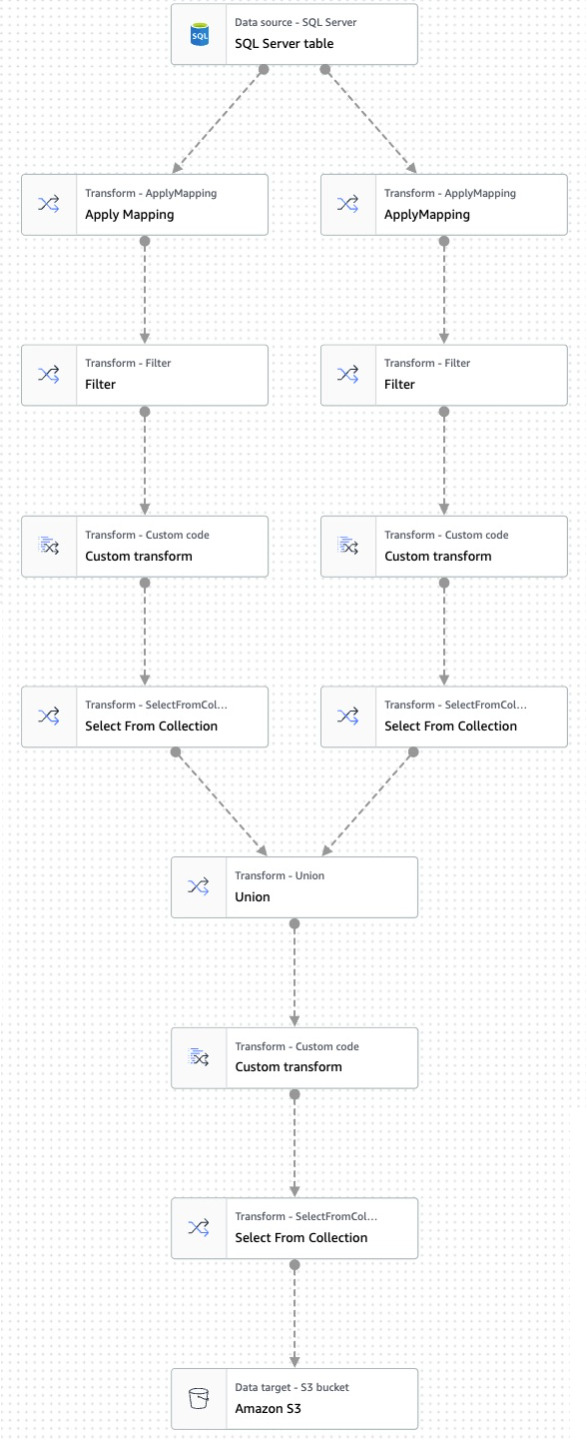 SQL
Data source - SQL Server
SQL Server table

Transform - ApplyMapping
Apply Mapping

Transform - ApplyMapping
ApplyMapping

Transform - Filter
Filter

Transform - Filter
Filter

Transform - Custom code
Custom transform

Transform - Custom code
Custom transform

Transform - SelectFromCol...
Select From Collection

Transform - SelectFromCol...
Select From Collection

Transform - Union
Union

Transform - Custom code
Custom transform

Transform - SelectFromCol...
Select From Collection

Data target - S3 bucket
Amazon S3